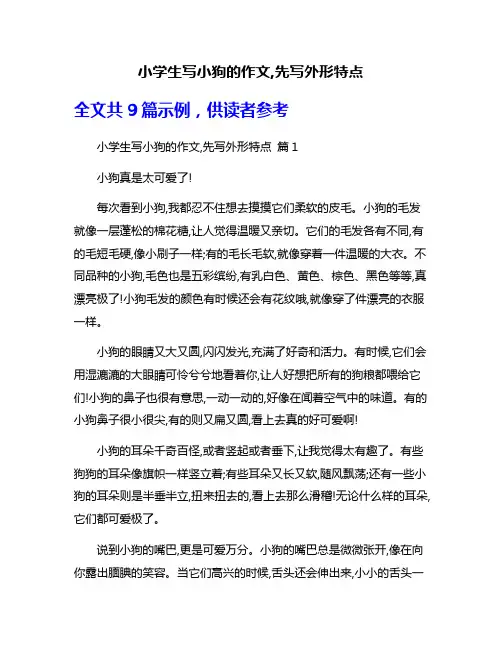 小学生写小狗的作文,先写外形特点

全文共 9 篇示例，供读者参考

小学生写小狗的作文,先写外形特点 篇 1

小狗真是太可爱了!

每次看到小狗,我都忍不住想去摸摸它们柔软的皮毛。小狗的毛发就像一层蓬松的棉花糖,让人觉得温暖又亲切。它们的毛发各有不同,有的毛短毛硬,像小刷子一样;有的毛长毛软,就像穿着一件温暖的大衣。不同品种的小狗,毛色也是五彩缤纷,有乳白色、黄色、棕色、黑色等等,真漂亮极了!小狗毛发的颜色有时候还会有花纹哦,就像穿了件漂亮的衣服一样。

小狗的眼睛又大又圆,闪闪发光,充满了好奇和活力。有时候,它们会用湿漉漉的大眼睛可怜兮兮地看着你,让人好想把所有的狗粮都喂给它们!小狗的鼻子也很有意思,一动一动的,好像在闻着空气中的味道。有的小狗鼻子很小很尖,有的则又扁又圆,看上去真的好可爱啊!

小狗的耳朵千奇百怪,或者竖起或者垂下,让我觉得太有趣了。有些狗狗的耳朵像旗帜一样竖立着;有些耳朵又长又软,随风飘荡;还有一些小狗的耳朵则是半垂半立,扭来扭去的,看上去那么滑稽!无论什么样的耳朵,它们都可爱极了。

说到小狗的嘴巴,更是可爱万分。小狗的嘴巴总是微微张开,像在向你露出腼腆的笑容。当它们高兴的时候,舌头还会伸出来,小小的舌头一